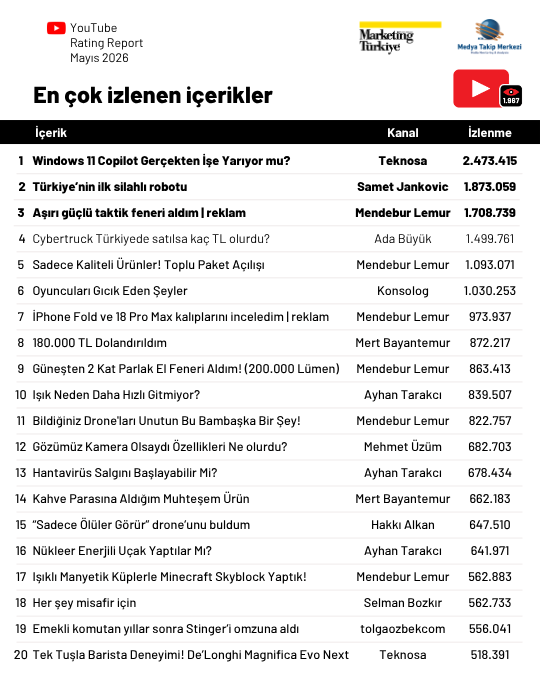 YouTube
Rating Report
Mayıs 2026

Marketing Türkiye

Medya Takip Merkezi

1.967

En çok izlenen içerikler

| | İçerik | Kanal | İzlenme |
|---|---|---|---|
| 1 | Windows 11 Copilot Gerçekten İşe Yarıyor mu? | Teknosa | 2.473.415 |
| 2 | Türkiye'nin ilk silahlı robotu | Samet Jankovic | 1.873.059 |
| 3 | Aşırı güçlü taktik feneri aldım \| reklam | Mendebur Lemur | 1.708.739 |
| 4 | Cybertruck Türkiyede satılsa kaç TL olurdu? | Ada Büyük | 1.499.761 |
| 5 | Sadece Kaliteli Ürünler! Toplu Paket Açılışı | Mendebur Lemur | 1.093.071 |
| 6 | Oyuncuları Gıcık Eden Şeyler | Konsolog | 1.030.253 |
| 7 | İPhone Fold ve 18 Pro Max kalıplarını inceledim \| reklam | Mendebur Lemur | 973.937 |
| 8 | 180.000 TL Dolandırıldım | Mert Bayantemur | 872.217 |
| 9 | Güneşten 2 Kat Parlak El Feneri Aldım! (200.000 Lümen) | Mendebur Lemur | 863.413 |
| 10 | Işık Neden Daha Hızlı Gitmiyor? | Ayhan Tarakcı | 839.507 |
| 11 | Bildiğiniz Drone'ları Unutun Bu Bambaşka Bir Şey! | Mendebur Lemur | 822.757 |
| 12 | Gözümüz Kamera Olsaydı Özellikleri Ne olurdu? | Mehmet Üzüm | 682.703 |
| 13 | Hantavirüs Salgını Başlayabilir Mi? | Ayhan Tarakcı | 678.434 |
| 14 | Kahve Parasına Aldığım Muhteşem Ürün | Mert Bayantemur | 662.183 |
| 15 | "Sadece Ölüler Görür" drone'unu buldum | Hakkı Alkan | 647.510 |
| 16 | Nükleer Enerjili Uçak Yaptılar Mı? | Ayhan Tarakcı | 641.971 |
| 17 | Işıklı Manyetik Küplerle Minecraft Skyblock Yaptık! | Mendebur Lemur | 562.883 |
| 18 | Her şey misafir için | Selman Bozkır | 562.733 |
| 19 | Emekli komutan yıllar sonra Stinger'i omzuna aldı | tolgaozbekcom | 556.041 |
| 20 | Tek Tuşla Barista Deneyimi! De'Longhi Magnifica Evo Next | Teknosa | 518.391 |